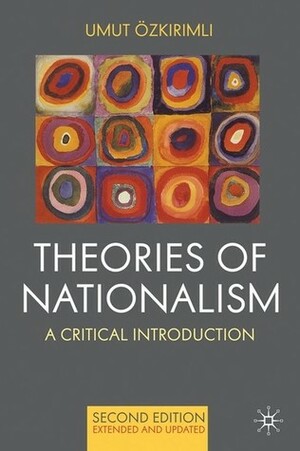 UMUT ÖZKIRIMLI

THEORIES OF NATIONALISM

A CRITICAL INTRODUCTION

SECOND EDITION
EXTENDED AND UPDATED